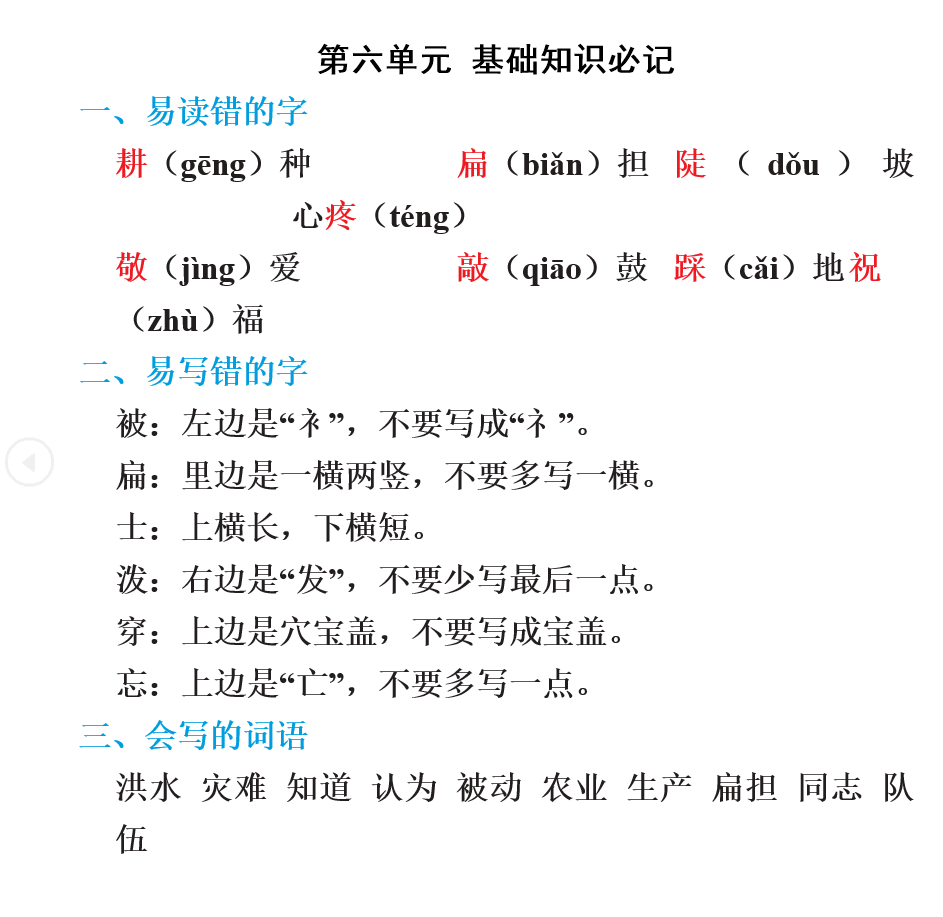 第六单元 基础知识必记

一、易读错的字

耕（gēng）种　　扁（biǎn）担　陡（dǒu）坡　心疼（téng）

敬（jìng）爱　　敲（qiāo）鼓　踩（cǎi）地　祝（zhù）福

二、易写错的字

被：左边是“衤”，不要写成“礻”。

扁：里边是一横两竖，不要多写一横。

士：上横长，下横短。

泼：右边是“发”，不要少写最后一点。

穿：上边是穴宝盖，不要写成宝盖。

忘：上边是“亡”，不要多写一点。

三、会写的词语

洪水 灾难 知道 认为 被动 农业 生产 扁担 同志 队伍